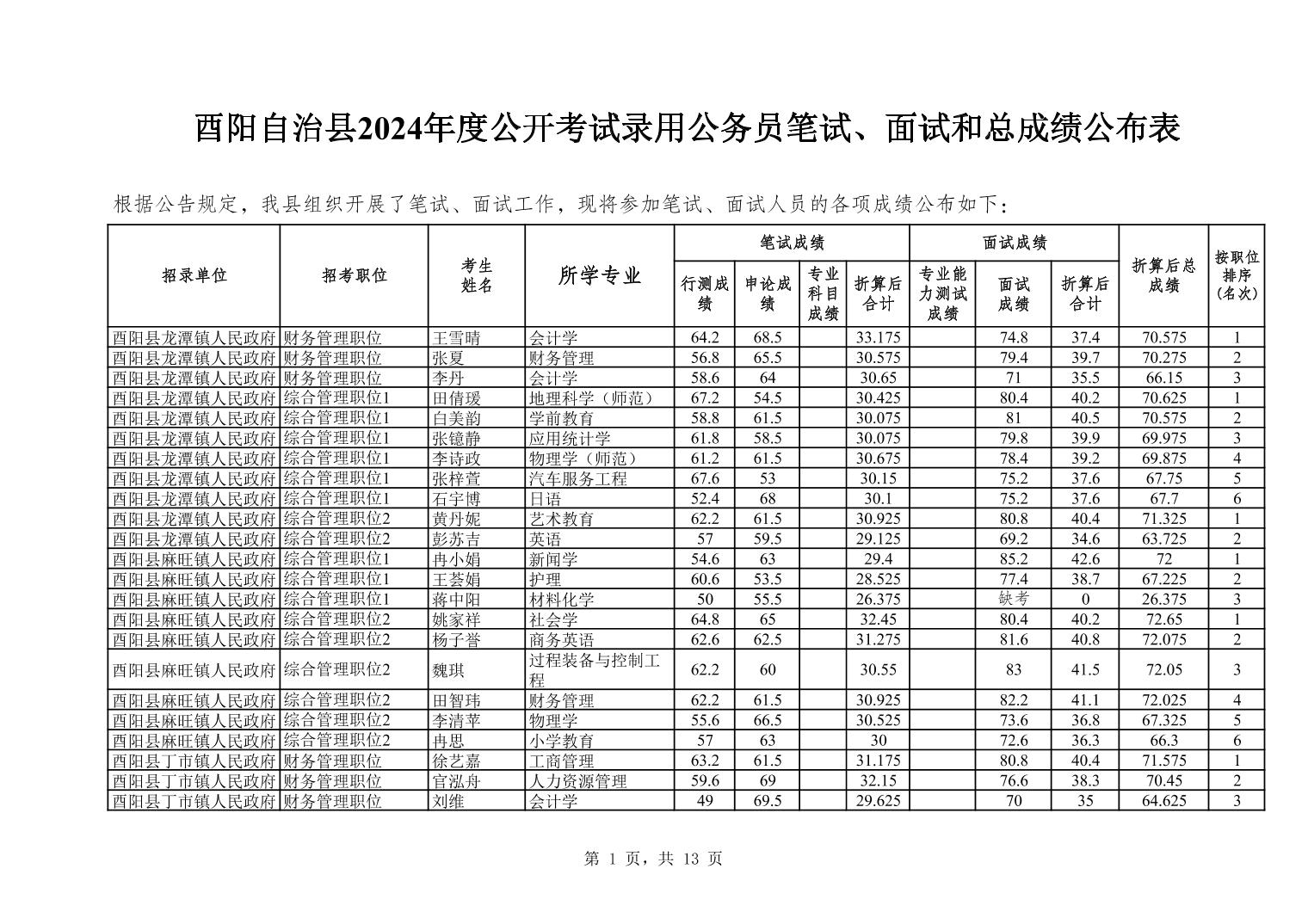 酉阳自治县2024年度公开考试录用公务员笔试、面试和总成绩公布表

根据公告规定，我县组织开展了笔试、面试工作，现将参加笔试、面试人员的各项成绩公布如下：

| 招录单位 | 招考职位 | 考生姓名 | 所学专业 | 笔试成绩 行测成绩 | 笔试成绩 申论成绩 | 笔试成绩 专业科目成绩 | 笔试成绩 折算后合计 | 面试成绩 专业能力测试成绩 | 面试成绩 面试成绩 | 面试成绩 折算后合计 | 折算后总成绩 | 按职位排序（名次） |
|---|---|---|---|---|---|---|---|---|---|---|---|---|
| 酉阳县龙潭镇人民政府 | 财务管理职位 | 王雪晴 | 会计学 | 64.2 | 68.5 | | 33.175 | | 74.8 | 37.4 | 70.575 | 1 |
| 酉阳县龙潭镇人民政府 | 财务管理职位 | 张夏 | 财务管理 | 56.8 | 65.5 | | 30.575 | | 79.4 | 39.7 | 70.275 | 2 |
| 酉阳县龙潭镇人民政府 | 财务管理职位 | 李丹 | 会计学 | 58.6 | 64 | | 30.65 | | 71 | 35.5 | 66.15 | 3 |
| 酉阳县龙潭镇人民政府 | 综合管理职位1 | 田倩瑗 | 地理科学（师范） | 67.2 | 54.5 | | 30.425 | | 80.4 | 40.2 | 70.625 | 1 |
| 酉阳县龙潭镇人民政府 | 综合管理职位1 | 白美韵 | 学前教育 | 58.8 | 61.5 | | 30.075 | | 81 | 40.5 | 70.575 | 2 |
| 酉阳县龙潭镇人民政府 | 综合管理职位1 | 张镱静 | 应用统计学 | 61.8 | 58.5 | | 30.075 | | 79.8 | 39.9 | 69.975 | 3 |
| 酉阳县龙潭镇人民政府 | 综合管理职位1 | 李诗政 | 物理学（师范） | 61.2 | 61.5 | | 30.675 | | 78.4 | 39.2 | 69.875 | 4 |
| 酉阳县龙潭镇人民政府 | 综合管理职位1 | 张梓萱 | 汽车服务工程 | 67.6 | 53 | | 30.15 | | 75.2 | 37.6 | 67.75 | 5 |
| 酉阳县龙潭镇人民政府 | 综合管理职位1 | 石宇博 | 日语 | 52.4 | 68 | | 30.1 | | 75.2 | 37.6 | 67.7 | 6 |
| 酉阳县龙潭镇人民政府 | 综合管理职位2 | 黄丹妮 | 艺术教育 | 62.2 | 61.5 | | 30.925 | | 80.8 | 40.4 | 71.325 | 1 |
| 酉阳县龙潭镇人民政府 | 综合管理职位2 | 彭苏吉 | 英语 | 57 | 59.5 | | 29.125 | | 69.2 | 34.6 | 63.725 | 2 |
| 酉阳县麻旺镇人民政府 | 综合管理职位1 | 冉小娟 | 新闻学 | 54.6 | 63 | | 29.4 | | 85.2 | 42.6 | 72 | 1 |
| 酉阳县麻旺镇人民政府 | 综合管理职位1 | 王荟娟 | 护理 | 60.6 | 53.5 | | 28.525 | | 77.4 | 38.7 | 67.225 | 2 |
| 酉阳县麻旺镇人民政府 | 综合管理职位1 | 蒋中阳 | 材料化学 | 50 | 55.5 | | 26.375 | | 缺考 | 0 | 26.375 | 3 |
| 酉阳县麻旺镇人民政府 | 综合管理职位2 | 姚家祥 | 社会学 | 64.8 | 65 | | 32.45 | | 80.4 | 40.2 | 72.65 | 1 |
| 酉阳县麻旺镇人民政府 | 综合管理职位2 | 杨子誉 | 商务英语 | 62.6 | 62.5 | | 31.275 | | 81.6 | 40.8 | 72.075 | 2 |
| 酉阳县麻旺镇人民政府 | 综合管理职位2 | 魏琪 | 过程装备与控制工程 | 62.2 | 60 | | 30.55 | | 83 | 41.5 | 72.05 | 3 |
| 酉阳县麻旺镇人民政府 | 综合管理职位2 | 田智玮 | 财务管理 | 62.2 | 61.5 | | 30.925 | | 82.2 | 41.1 | 72.025 | 4 |
| 酉阳县麻旺镇人民政府 | 综合管理职位2 | 李清苹 | 物理学 | 55.6 | 66.5 | | 30.525 | | 73.6 | 36.8 | 67.325 | 5 |
| 酉阳县麻旺镇人民政府 | 综合管理职位2 | 冉思 | 小学教育 | 57 | 63 | | 30 | | 72.6 | 36.3 | 66.3 | 6 |
| 酉阳县丁市镇人民政府 | 财务管理职位 | 徐艺嘉 | 工商管理 | 63.2 | 61.5 | | 31.175 | | 80.8 | 40.4 | 71.575 | 1 |
| 酉阳县丁市镇人民政府 | 财务管理职位 | 官泓舟 | 人力资源管理 | 59.6 | 69 | | 32.15 | | 76.6 | 38.3 | 70.45 | 2 |
| 酉阳县丁市镇人民政府 | 财务管理职位 | 刘维 | 会计学 | 49 | 69.5 | | 29.625 | | 70 | 35 | 64.625 | 3 |

第 1 页，共 13 页